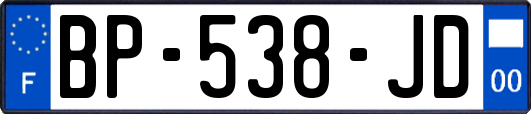 F

BP-538-JD

00